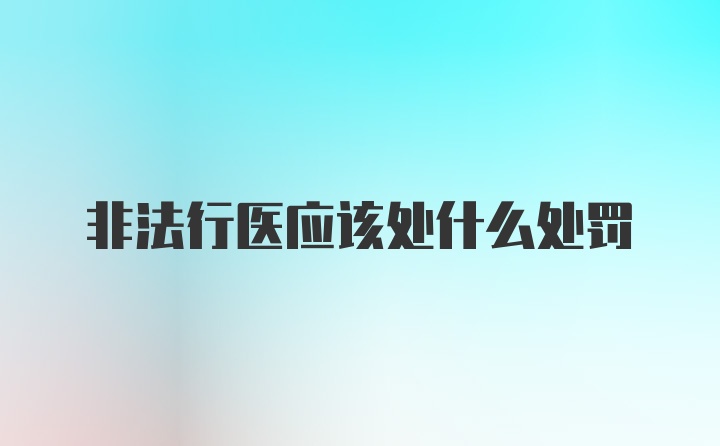 非法行医应该处什么处罚